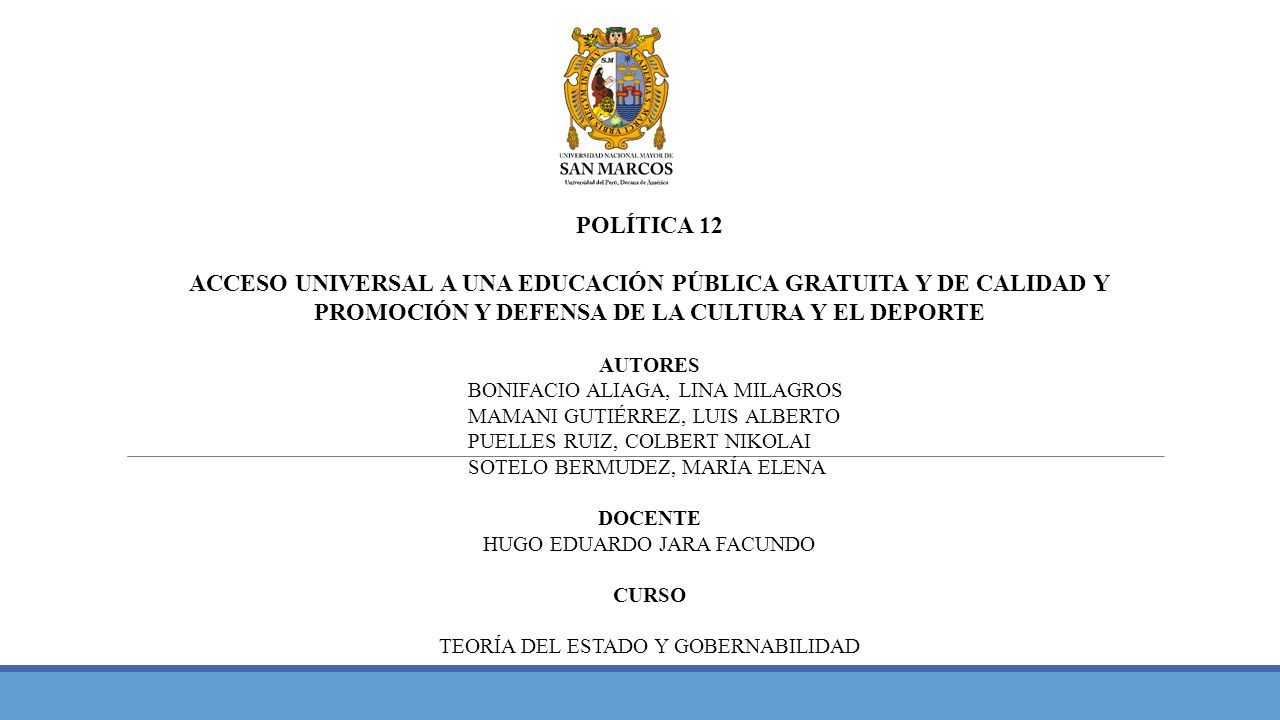 UNIVERSIDAD NACIONAL MAYOR DE
SAN MARCOS
Universidad del Perú, Decana de América

POLÍTICA 12

ACCESO UNIVERSAL A UNA EDUCACIÓN PÚBLICA GRATUITA Y DE CALIDAD Y PROMOCIÓN Y DEFENSA DE LA CULTURA Y EL DEPORTE

AUTORES
BONIFACIO ALIAGA, LINA MILAGROS
MAMANI GUTIÉRREZ, LUIS ALBERTO
PUELLES RUIZ, COLBERT NIKOLAI
SOTELO BERMUDEZ, MARÍA ELENA

DOCENTE
HUGO EDUARDO JARA FACUNDO

CURSO

TEORÍA DEL ESTADO Y GOBERNABILIDAD